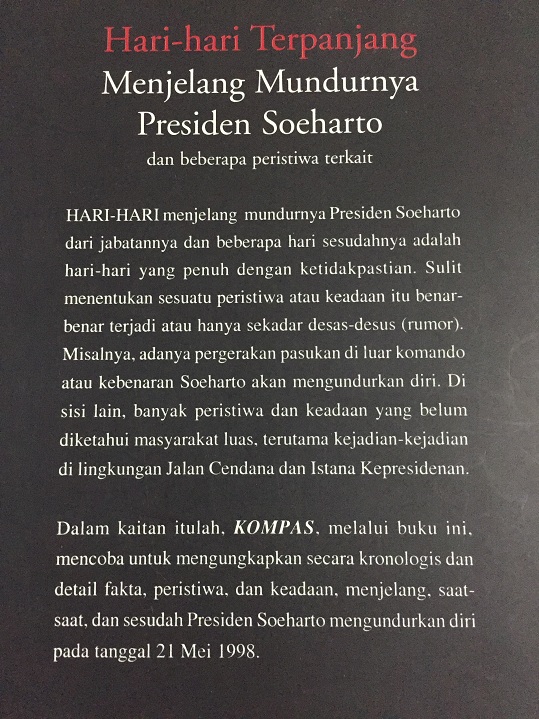 Hari-hari Terpanjang
Menjelang Mundurnya
Presiden Soeharto
dan beberapa peristiwa terkait

HARI-HARI menjelang mundurnya Presiden Soeharto dari jabatannya dan beberapa hari sesudahnya adalah hari-hari yang penuh dengan ketidakpastian. Sulit menentukan sesuatu peristiwa atau keadaan itu benar-benar terjadi atau hanya sekadar desas-desus (rumor). Misalnya, adanya pergerakan pasukan di luar komando atau kebenaran Soeharto akan mengundurkan diri. Di sisi lain, banyak peristiwa dan keadaan yang belum diketahui masyarakat luas, terutama kejadian-kejadian di lingkungan Jalan Cendana dan Istana Kepresidenan.

Dalam kaitan itulah, KOMPAS, melalui buku ini, mencoba untuk mengungkapkan secara kronologis dan detail fakta, peristiwa, dan keadaan, menjelang, saat-saat, dan sesudah Presiden Soeharto mengundurkan diri pada tanggal 21 Mei 1998.